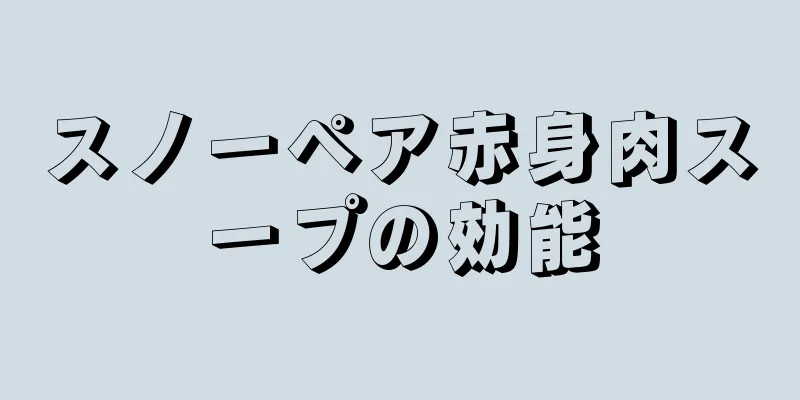 スノーペア赤身肉スープの効能